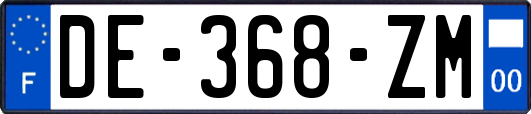 F
DE-368-ZM
00